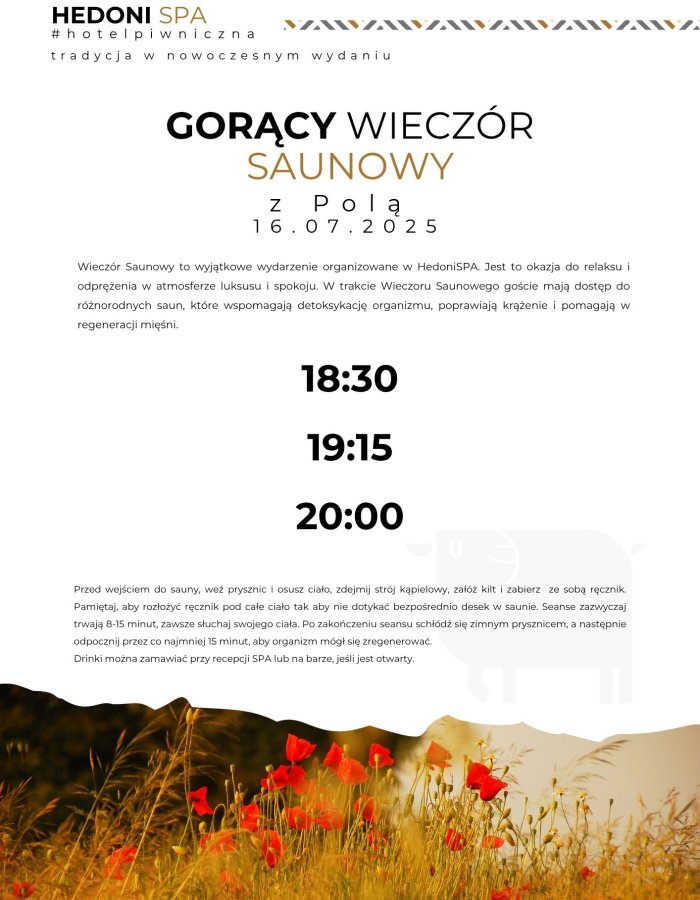 HEDONI SPA
#hotelpiwniczna
tradycja w nowoczesnym wydaniu

GORĄCY WIECZÓR SAUNOWY
z Polą
16.07.2025

Wieczór Saunowy to wyjątkowe wydarzenie organizowane w HedoniSPA. Jest to okazja do relaksu i odprężenia w atmosferze luksusu i spokoju. W trakcie Wieczoru Saunowego goście mają dostęp do różnorodnych saun, które wspomagają detoksykację organizmu, poprawiają krążenie i pomagają w regeneracji mięśni.

18:30

19:15

20:00

Przed wejściem do sauny, weź prysznic i osusz ciało, zdejmij strój kąpielowy, załóż kilt i zabierz ze sobą ręcznik. Pamiętaj, aby rozłożyć ręcznik pod całe ciało tak aby nie dotykać bezpośrednio desek w saunie. Seanse zazwyczaj trwają 8-15 minut, zawsze słuchaj swojego ciała. Po zakończeniu seansu schłódź się zimnym prysznicem, a następnie odpocznij przez co najmniej 15 minut, aby organizm mógł się zregenerować.
Drinki można zamawiać przy recepcji SPA lub na barze, jeśli jest otwarty.